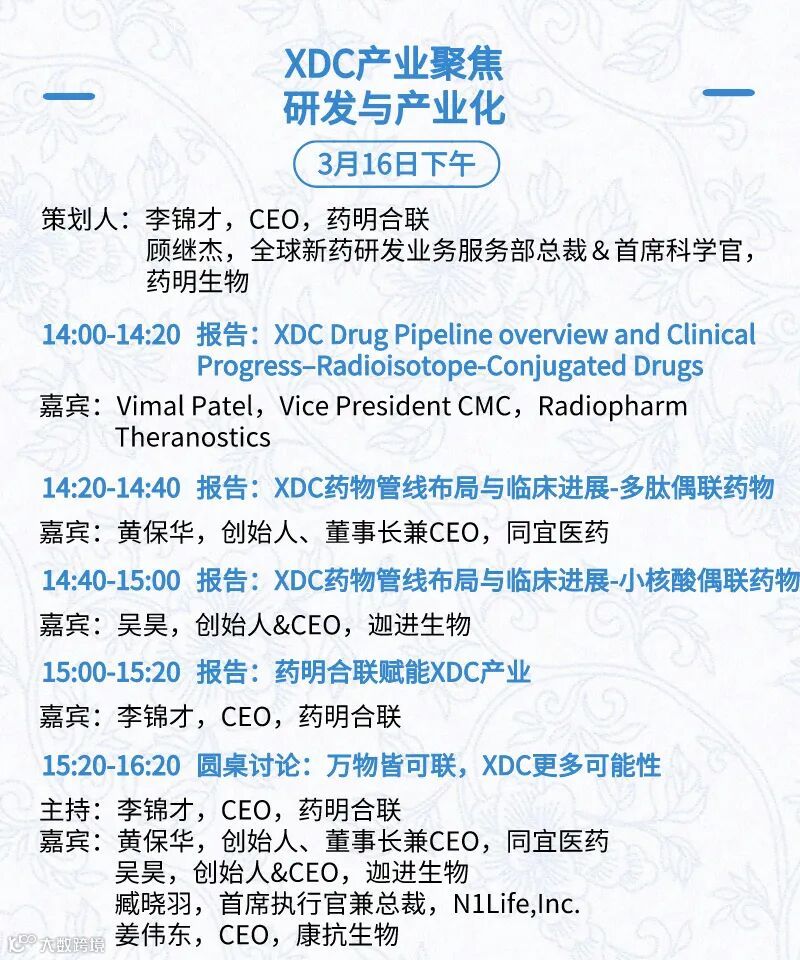 XDC产业聚焦
研发与产业化

3月16日下午

策划人：李锦才，CEO，药明合联
顾继杰，全球新药研发业务服务部总裁＆首席科学官，药明生物

14:00-14:20 报告：XDC Drug Pipeline overview and Clinical Progress–Radioisotope-Conjugated Drugs

嘉宾：Vimal Patel，Vice President CMC，Radiopharm Theranostics

14:20-14:40 报告：XDC药物管线布局与临床进展-多肽偶联药物

嘉宾：黄保华，创始人、董事长兼CEO，同宜医药

14:40-15:00 报告：XDC药物管线布局与临床进展-小核酸偶联药物

嘉宾：吴昊，创始人&CEO，迦进生物

15:00-15:20 报告：药明合联赋能XDC产业

嘉宾：李锦才，CEO，药明合联

15:20-16:20 圆桌讨论：万物皆可联，XDC更多可能性

主持：李锦才，CEO，药明合联
嘉宾：黄保华，创始人、董事长兼CEO，同宜医药
吴昊，创始人&CEO，迦进生物
臧晓羽，首席执行官兼总裁，N1Life,Inc.
姜伟东，CEO，康抗生物

大数跨境